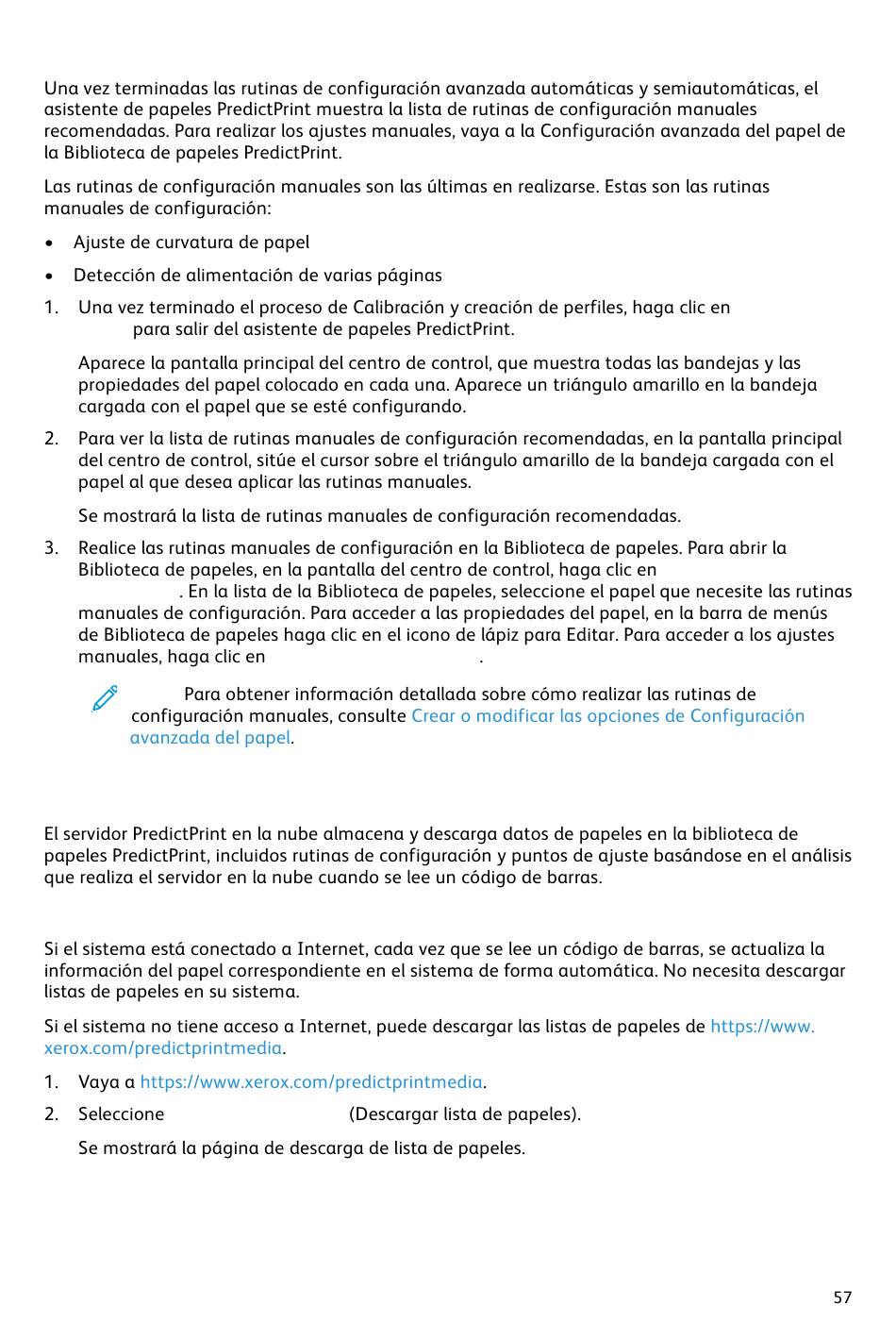 Una vez terminadas las rutinas de configuración avanzada automáticas y semiautomáticas, el asistente de papeles PredictPrint muestra la lista de rutinas de configuración manuales recomendadas. Para realizar los ajustes manuales, vaya a la Configuración avanzada del papel de la Biblioteca de papeles PredictPrint.

Las rutinas de configuración manuales son las últimas en realizarse. Estas son las rutinas manuales de configuración:

• Ajuste de curvatura de papel

• Detección de alimentación de varias páginas

1. Una vez terminado el proceso de Calibración y creación de perfiles, haga clic en para salir del asistente de papeles PredictPrint.

Aparece la pantalla principal del centro de control, que muestra todas las bandejas y las propiedades del papel colocado en cada una. Aparece un triángulo amarillo en la bandeja cargada con el papel que se esté configurando.

2. Para ver la lista de rutinas manuales de configuración recomendadas, en la pantalla principal del centro de control, sitúe el cursor sobre el triángulo amarillo de la bandeja cargada con el papel al que desea aplicar las rutinas manuales.

Se mostrará la lista de rutinas manuales de configuración recomendadas.

3. Realice las rutinas manuales de configuración en la Biblioteca de papeles. Para abrir la Biblioteca de papeles, en la pantalla del centro de control, haga clic en . En la lista de la Biblioteca de papeles, seleccione el papel que necesite las rutinas manuales de configuración. Para acceder a las propiedades del papel, en la barra de menús de Biblioteca de papeles haga clic en el icono de lápiz para Editar. Para acceder a los ajustes manuales, haga clic en .

Para obtener información detallada sobre cómo realizar las rutinas de configuración manuales, consulte Crear o modificar las opciones de Configuración avanzada del papel.

El servidor PredictPrint en la nube almacena y descarga datos de papeles en la biblioteca de papeles PredictPrint, incluidos rutinas de configuración y puntos de ajuste basándose en el análisis que realiza el servidor en la nube cuando se lee un código de barras.

Si el sistema está conectado a Internet, cada vez que se lee un código de barras, se actualiza la información del papel correspondiente en el sistema de forma automática. No necesita descargar listas de papeles en su sistema.

Si el sistema no tiene acceso a Internet, puede descargar las listas de papeles de https://www.xerox.com/predictprintmedia.

1. Vaya a https://www.xerox.com/predictprintmedia.

2. Seleccione (Descargar lista de papeles).

Se mostrará la página de descarga de lista de papeles.

57